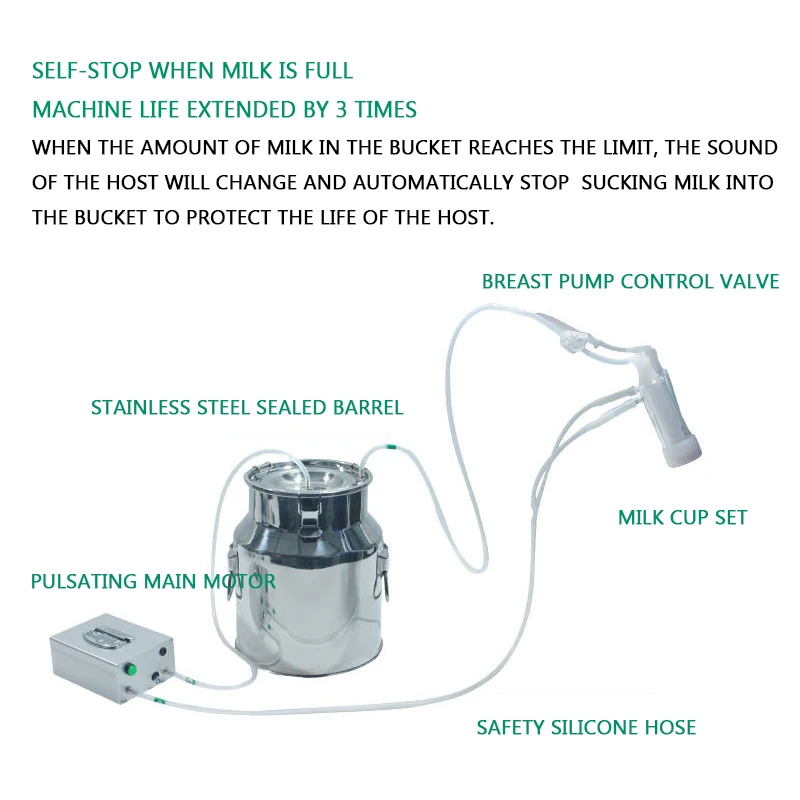 SELF-STOP WHEN MILK IS FULL

MACHINE LIFE EXTENDED BY 3 TIMES

WHEN THE AMOUNT OF MILK IN THE BUCKET REACHES THE LIMIT, THE SOUND OF THE HOST WILL CHANGE AND AUTOMATICALLY STOP SUCKING MILK INTO THE BUCKET TO PROTECT THE LIFE OF THE HOST.

BREAST PUMP CONTROL VALVE

STAINLESS STEEL SEALED BARREL

MILK CUP SET

PULSATING MAIN MOTOR

SAFETY SILICONE HOSE